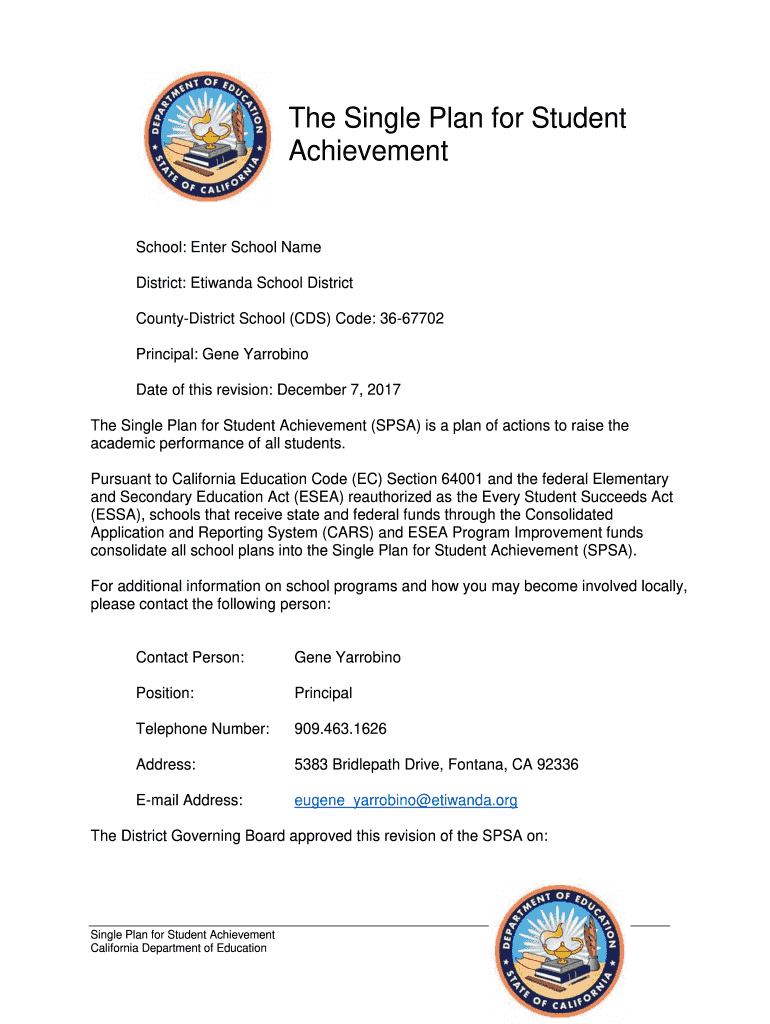 DEPARTMENT OF EDUCATION
STATE OF CALIFORNIA

The Single Plan for Student Achievement

School: Enter School Name

District: Etiwanda School District

County-District School (CDS) Code: 36-67702

Principal: Gene Yarrobino

Date of this revision: December 7, 2017

The Single Plan for Student Achievement (SPSA) is a plan of actions to raise the academic performance of all students.

Pursuant to California Education Code (EC) Section 64001 and the federal Elementary and Secondary Education Act (ESEA) reauthorized as the Every Student Succeeds Act (ESSA), schools that receive state and federal funds through the Consolidated Application and Reporting System (CARS) and ESEA Program Improvement funds consolidate all school plans into the Single Plan for Student Achievement (SPSA).

For additional information on school programs and how you may become involved locally, please contact the following person:

Contact Person: Gene Yarrobino

Position: Principal

Telephone Number: 909.463.1626

Address: 5383 Bridlepath Drive, Fontana, CA 92336

E-mail Address: eugene_yarrobino@etiwanda.org

The District Governing Board approved this revision of the SPSA on:

Single Plan for Student Achievement
California Department of Education

DEPARTMENT OF EDUCATION
STATE OF CALIFORNIA